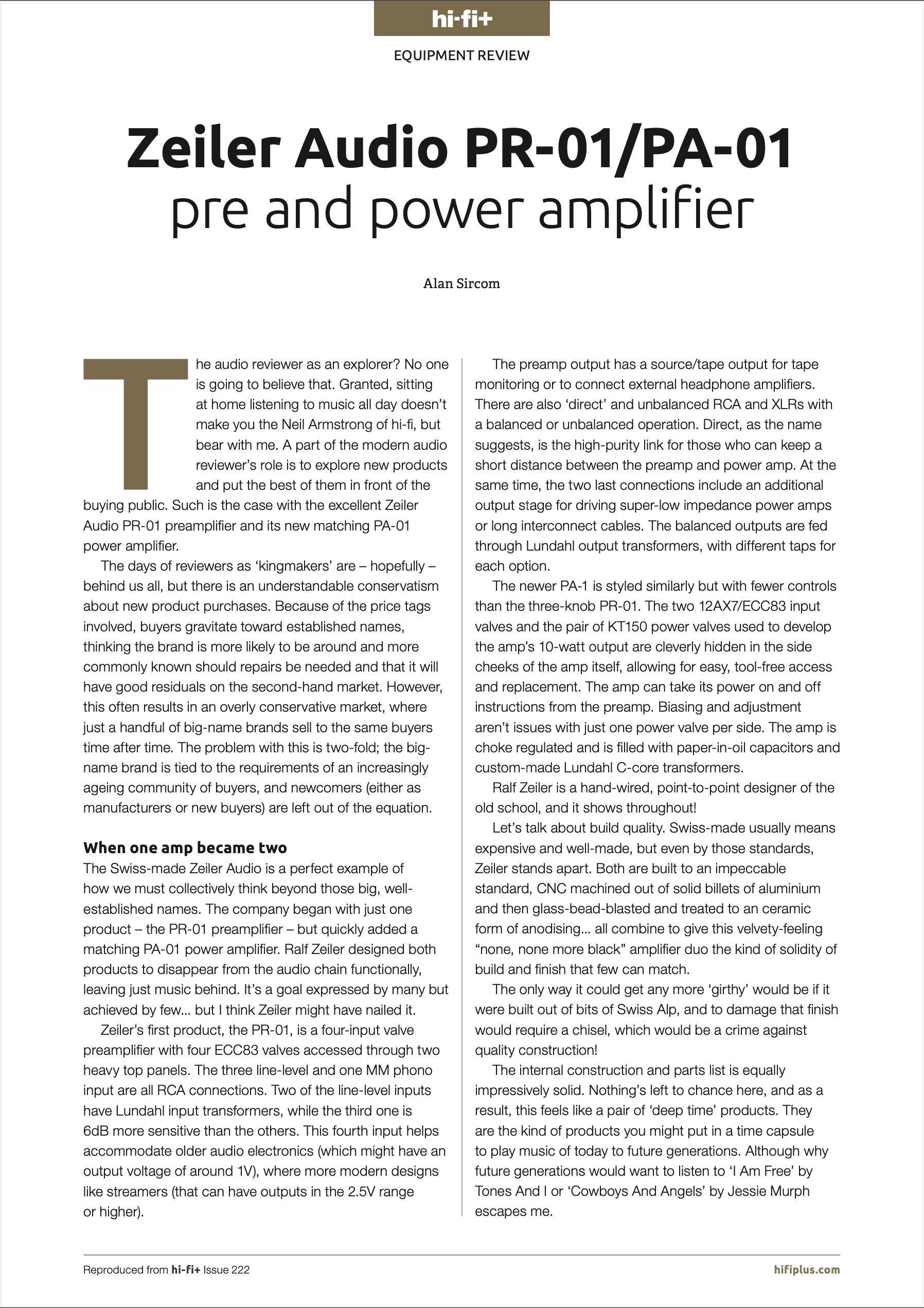 hi-fi+

EQUIPMENT REVIEW

Zeiler Audio PR-01/PA-01
pre and power amplifier

Alan Sircom

The audio reviewer as an explorer? No one is going to believe that. Granted, sitting at home listening to music all day doesn't make you the Neil Armstrong of hi-fi, but bear with me. A part of the modern audio reviewer's role is to explore new products and put the best of them in front of the buying public. Such is the case with the excellent Zeiler Audio PR-01 preamplifier and its new matching PA-01 power amplifier.

The days of reviewers as 'kingmakers' are – hopefully – behind us all, but there is an understandable conservatism about new product purchases. Because of the price tags involved, buyers gravitate toward established names, thinking the brand is more likely to be around and more commonly known should repairs be needed and that it will have good residuals on the second-hand market. However, this often results in an overly conservative market, where just a handful of big-name brands sell to the same buyers time after time. The problem with this is two-fold; the big-name brand is tied to the requirements of an increasingly ageing community of buyers, and newcomers (either as manufacturers or new buyers) are left out of the equation.

When one amp became two
The Swiss-made Zeiler Audio is a perfect example of how we must collectively think beyond those big, well-established names. The company began with just one product – the PR-01 preamplifier – but quickly added a matching PA-01 power amplifier. Ralf Zeiler designed both products to disappear from the audio chain functionally, leaving just music behind. It's a goal expressed by many but achieved by few... but I think Zeiler might have nailed it.

Zeiler's first product, the PR-01, is a four-input valve preamplifier with four ECC83 valves accessed through two heavy top panels. The three line-level and one MM phono input are all RCA connections. Two of the line-level inputs have Lundahl input transformers, while the third one is 6dB more sensitive than the others. This fourth input helps accommodate older audio electronics (which might have an output voltage of around 1V), where more modern designs like streamers (that can have outputs in the 2.5V range or higher).

The preamp output has a source/tape output for tape monitoring or to connect external headphone amplifiers. There are also 'direct' and unbalanced RCA and XLRs with a balanced or unbalanced operation. Direct, as the name suggests, is the high-purity link for those who can keep a short distance between the preamp and power amp. At the same time, the two last connections include an additional output stage for driving super-low impedance power amps or long interconnect cables. The balanced outputs are fed through Lundahl output transformers, with different taps for each option.

The newer PA-1 is styled similarly but with fewer controls than the three-knob PR-01. The two 12AX7/ECC83 input valves and the pair of KT150 power valves used to develop the amp's 10-watt output are cleverly hidden in the side cheeks of the amp itself, allowing for easy, tool-free access and replacement. The amp can take its power on and off instructions from the preamp. Biasing and adjustment aren't issues with just one power valve per side. The amp is choke regulated and is filled with paper-in-oil capacitors and custom-made Lundahl C-core transformers.

Ralf Zeiler is a hand-wired, point-to-point designer of the old school, and it shows throughout!

Let's talk about build quality. Swiss-made usually means expensive and well-made, but even by those standards, Zeiler stands apart. Both are built to an impeccable standard, CNC machined out of solid billets of aluminium and then glass-bead-blasted and treated to an ceramic form of anodising... all combine to give this velvety-feeling "none, none more black" amplifier duo the kind of solidity of build and finish that few can match.

The only way it could get any more 'girthy' would be if it were built out of bits of Swiss Alp, and to damage that finish would require a chisel, which would be a crime against quality construction!

The internal construction and parts list is equally impressively solid. Nothing's left to chance here, and as a result, this feels like a pair of 'deep time' products. They are the kind of products you might put in a time capsule to play music of today to future generations. Although why future generations would want to listen to 'I Am Free' by Tones And I or 'Cowboys And Angels' by Jessie Murph escapes me.

Reproduced from hi-fi+ Issue 222

hifiplus.com